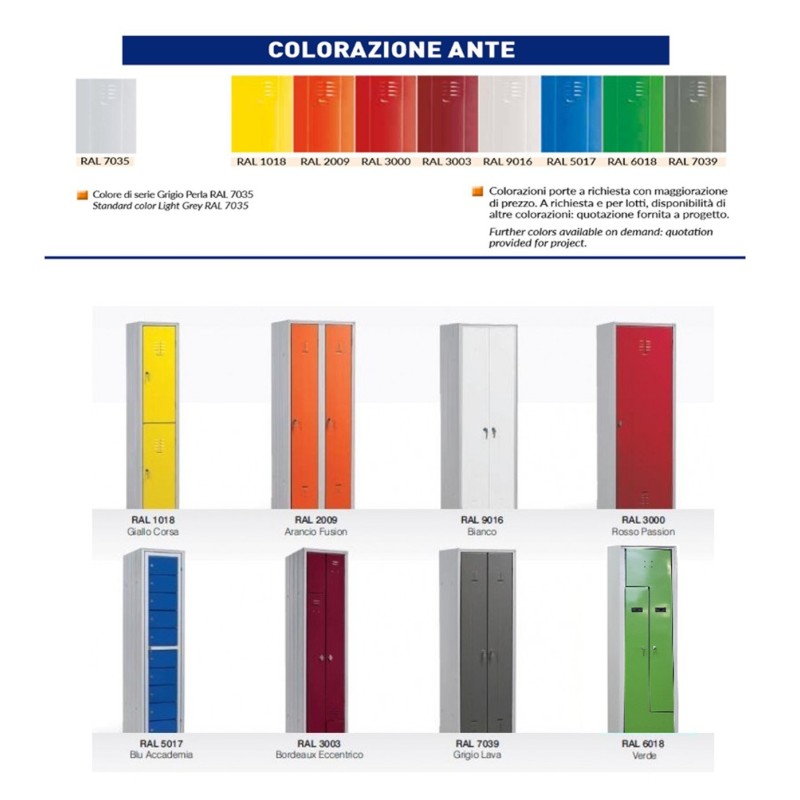 COLORAZIONE ANTE

RAL 7035

RAL 1018
RAL 2009
RAL 3000
RAL 3003
RAL 9016
RAL 5017
RAL 6018
RAL 7039

Colore di serie Grigio Perla RAL 7035
Standard color Light Grey RAL 7035

Colorazioni porte a richiesta con maggiorazione di prezzo. A richiesta e per lotti, disponibilità di altre colorazioni: quotazione fornita a progetto.

Further colors available on demand: quotation provided for project.

RAL 1018
Giallo Corsa

RAL 2009
Arancio Fusion

RAL 9016
Bianco

RAL 3000
Rosso Passion

RAL 5017
Blu Accademia

RAL 3003
Bordeaux Eccentrico

RAL 7039
Grigio Lava

RAL 6018
Verde